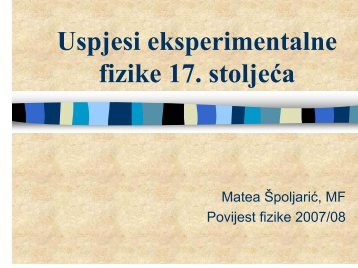 Uspjesi eksperimentalne fizike 17. stoljeća

Matea Špoljarić, MF
Povijest fizike 2007/08